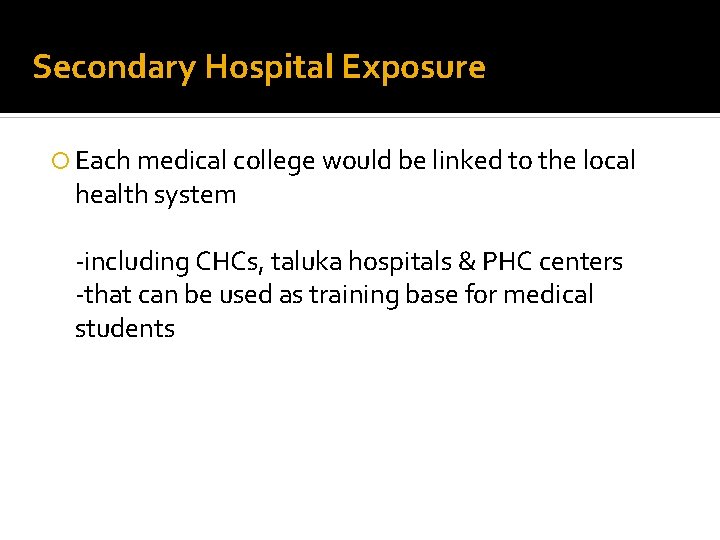 Secondary Hospital Exposure

Each medical college would be linked to the local health system

-including CHCs, taluka hospitals & PHC centers
-that can be used as training base for medical students